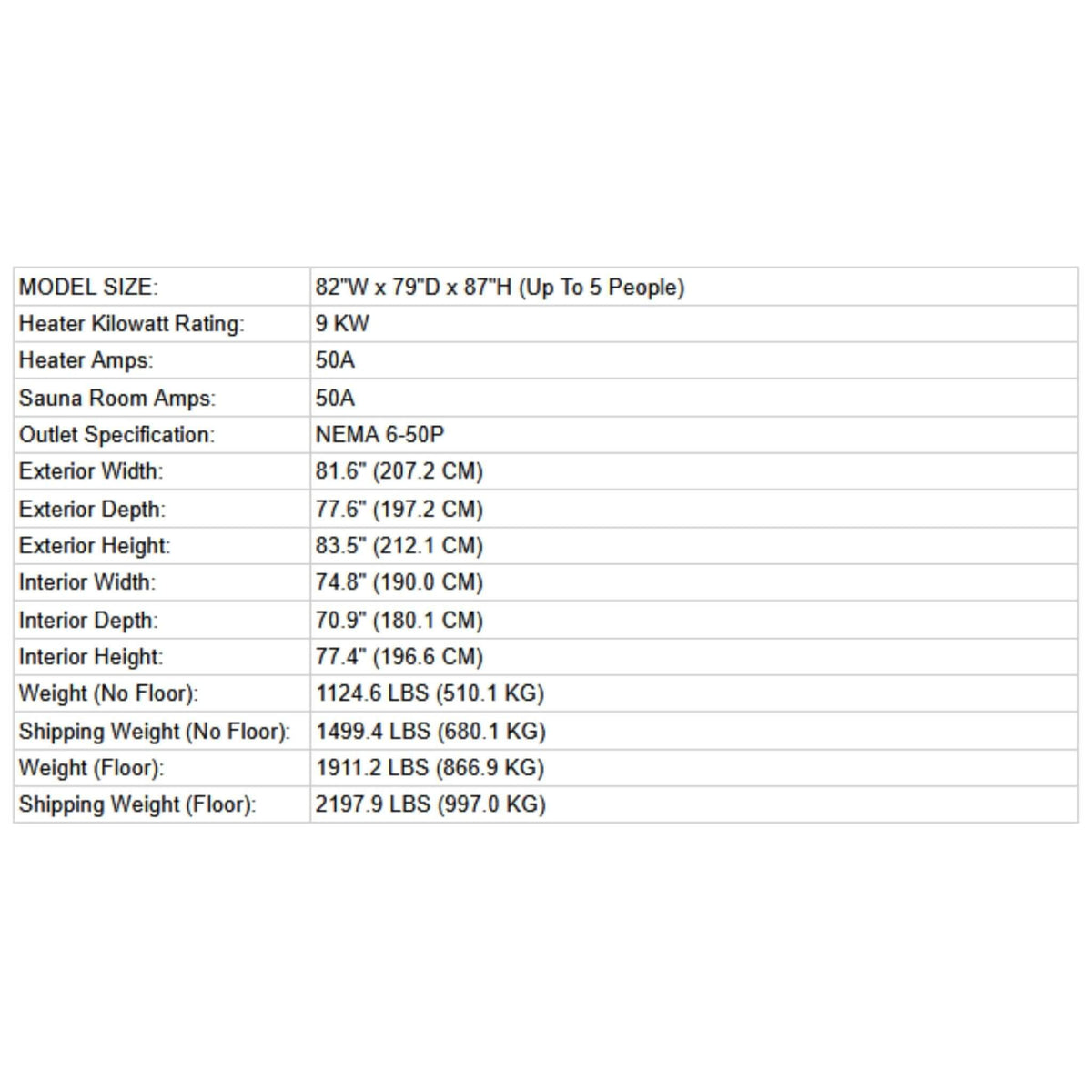 | MODEL SIZE: | 82"W x 79"D x 87"H (Up To 5 People) |
|---|---|
| Heater Kilowatt Rating: | 9 KW |
| Heater Amps: | 50A |
| Sauna Room Amps: | 50A |
| Outlet Specification: | NEMA 6-50P |
| Exterior Width: | 81.6" (207.2 CM) |
| Exterior Depth: | 77.6" (197.2 CM) |
| Exterior Height: | 83.5" (212.1 CM) |
| Interior Width: | 74.8" (190.0 CM) |
| Interior Depth: | 70.9" (180.1 CM) |
| Interior Height: | 77.4" (196.6 CM) |
| Weight (No Floor): | 1124.6 LBS (510.1 KG) |
| Shipping Weight (No Floor): | 1499.4 LBS (680.1 KG) |
| Weight (Floor): | 1911.2 LBS (866.9 KG) |
| Shipping Weight (Floor): | 2197.9 LBS (997.0 KG) |